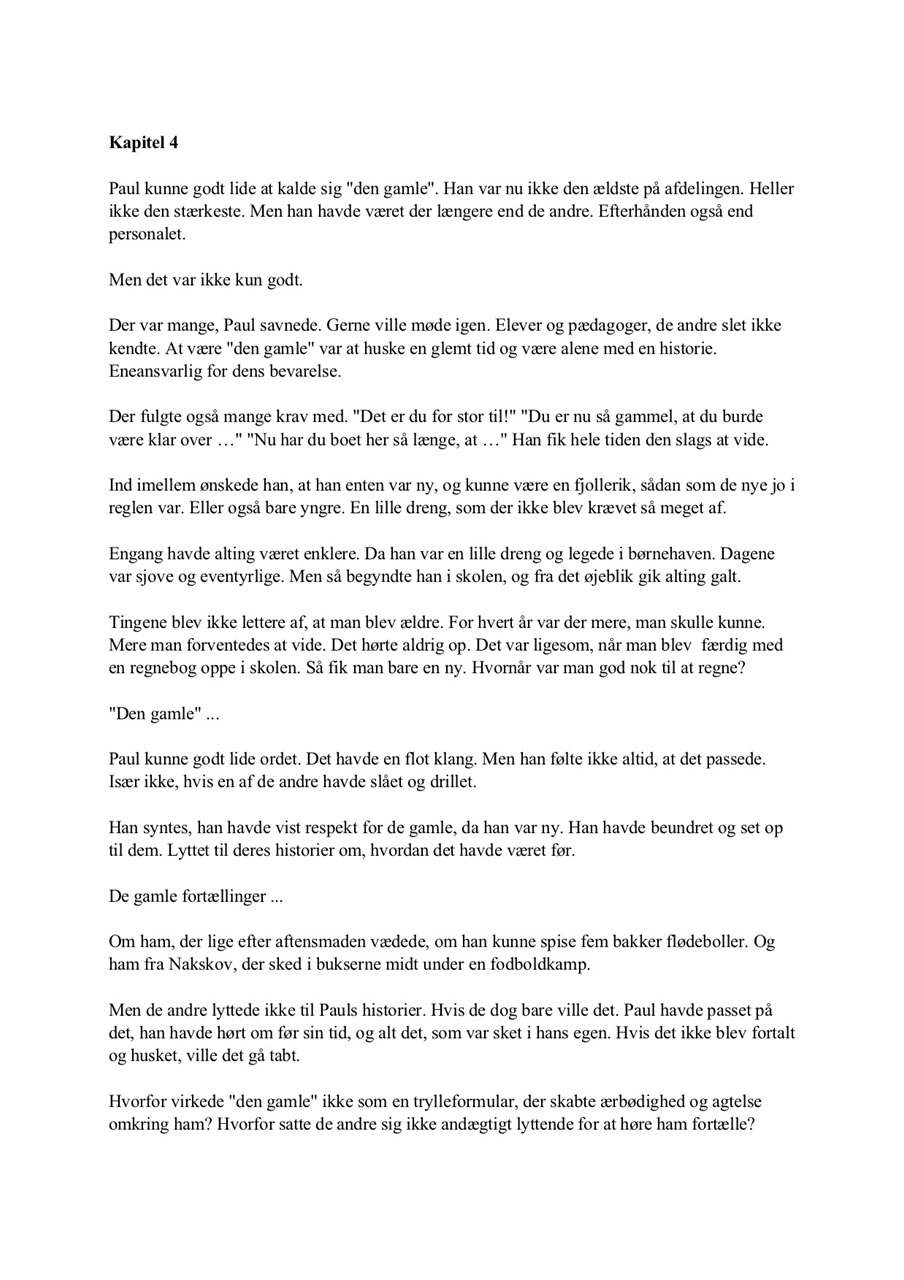 Kapitel 4

Paul kunne godt lide at kalde sig "den gamle". Han var nu ikke den ældste på afdelingen. Heller ikke den stærkeste. Men han havde været der længere end de andre. Efterhånden også end personalet.

Men det var ikke kun godt.

Der var mange, Paul savnede. Gerne ville møde igen. Elever og pædagoger, de andre slet ikke kendte. At være "den gamle" var at huske en glemt tid og være alene med en historie. Eneansvarlig for dens bevarelse.

Der fulgte også mange krav med. "Det er du for stor til!" "Du er nu så gammel, at du burde være klar over …" "Nu har du boet her så længe, at …" Han fik hele tiden den slags at vide.

Ind imellem ønskede han, at han enten var ny, og kunne være en fjollerik, sådan som de nye jo i reglen var. Eller også bare yngre. En lille dreng, som der ikke blev krævet så meget af.

Engang havde alting været enklere. Da han var en lille dreng og legede i børnehaven. Dagene var sjove og eventyrlige. Men så begyndte han i skolen, og fra det øjeblik gik alting galt.

Tingene blev ikke lettere af, at man blev ældre. For hvert år var der mere, man skulle kunne. Mere man forventedes at vide. Det hørte aldrig op. Det var ligesom, når man blev færdig med en regnebog oppe i skolen. Så fik man bare en ny. Hvornår var man god nok til at regne?

"Den gamle" ...

Paul kunne godt lide ordet. Det havde en flot klang. Men han følte ikke altid, at det passede. Især ikke, hvis en af de andre havde slået og drillet.

Han syntes, han havde vist respekt for de gamle, da han var ny. Han havde beundret og set op til dem. Lyttet til deres historier om, hvordan det havde været før.

De gamle fortællinger ...

Om ham, der lige efter aftensmaden vædede, om han kunne spise fem bakker flødeboller. Og ham fra Nakskov, der sked i bukserne midt under en fodboldkamp.

Men de andre lyttede ikke til Pauls historier. Hvis de dog bare ville det. Paul havde passet på det, han havde hørt om før sin tid, og alt det, som var sket i hans egen. Hvis det ikke blev fortalt og husket, ville det gå tabt.

Hvorfor virkede "den gamle" ikke som en trylleformular, der skabte ærbødighed og agtelse omkring ham? Hvorfor satte de andre sig ikke andægtigt lyttende for at høre ham fortælle?